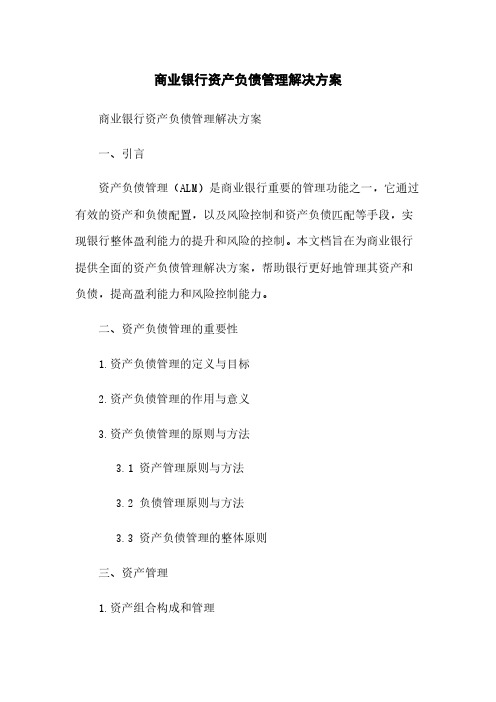 商业银行资产负债管理解决方案

商业银行资产负债管理解决方案

一、引言

资产负债管理（ALM）是商业银行重要的管理功能之一，它通过有效的资产和负债配置，以及风险控制和资产负债匹配等手段，实现银行整体盈利能力的提升和风险的控制。本文档旨在为商业银行提供全面的资产负债管理解决方案，帮助银行更好地管理其资产和负债，提高盈利能力和风险控制能力。

二、资产负债管理的重要性

1.资产负债管理的定义与目标

2.资产负债管理的作用与意义

3.资产负债管理的原则与方法

3.1 资产管理原则与方法

3.2 负债管理原则与方法

3.3 资产负债管理的整体原则

三、资产管理

1.资产组合构成和管理